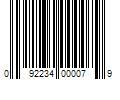 0 92234 00007 9